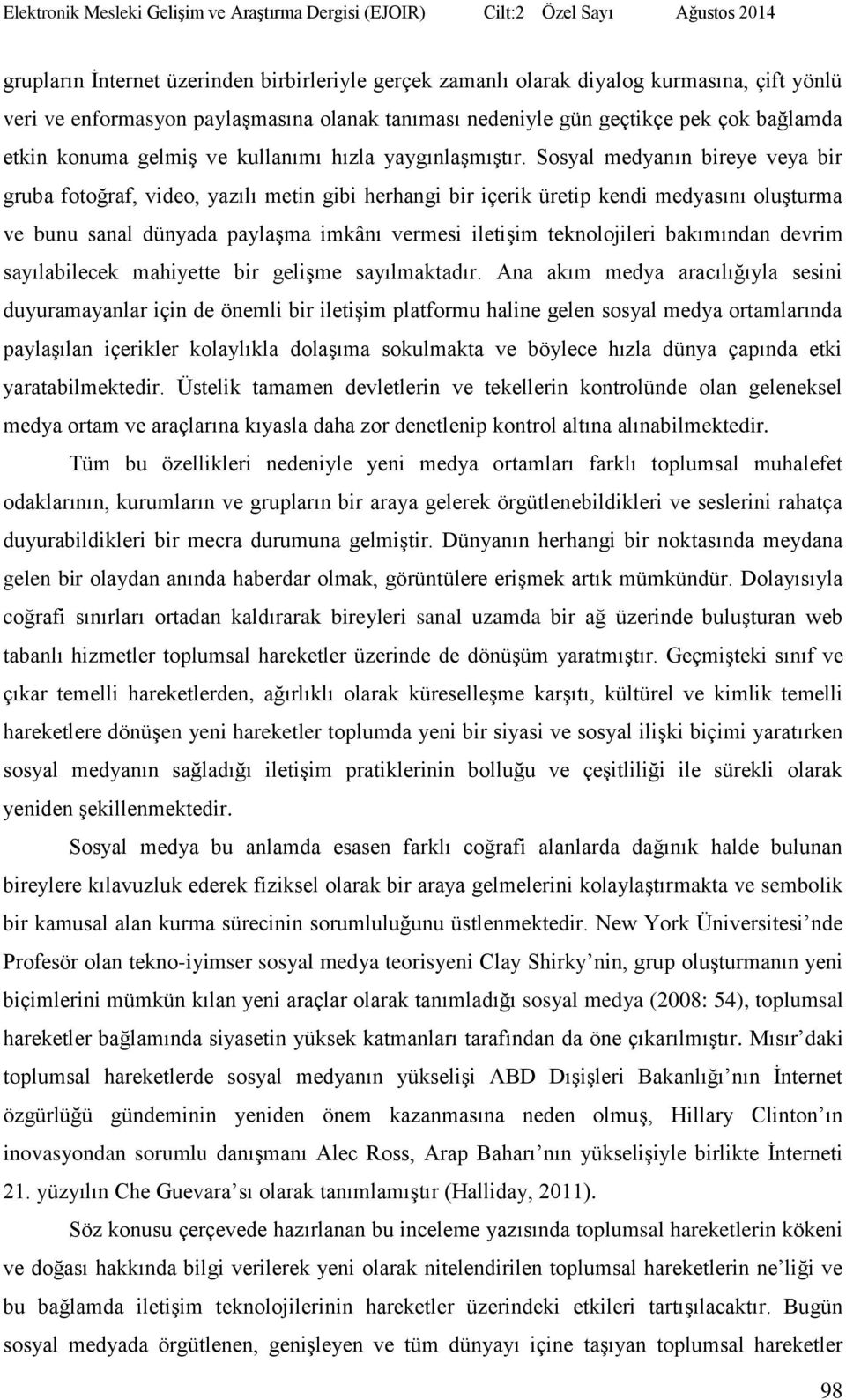 Elektronik Mesleki Gelişim ve Araştırma Dergisi (EJOIR) Cilt:2 Özel Sayı Ağustos 2014

grupların İnternet üzerinden birbirleriyle gerçek zamanlı olarak diyalog kurmasına, çift yönlü veri ve enformasyon paylaşmasına olanak tanıması nedeniyle gün geçtikçe pek çok bağlamda etkin konuma gelmiş ve kullanımı hızla yaygınlaşmıştır. Sosyal medyanın bireye veya bir gruba fotoğraf, video, yazılı metin gibi herhangi bir içerik üretip kendi medyasını oluşturma ve bunu sanal dünyada paylaşma imkânı vermesi iletişim teknolojileri bakımından devrim sayılabilecek mahiyette bir gelişme sayılmaktadır. Ana akım medya aracılığıyla sesini duyuramayanlar için de önemli bir iletişim platformu haline gelen sosyal medya ortamlarında paylaşılan içerikler kolaylıkla dolaşıma sokulmakta ve böylece hızla dünya çapında etki yaratabilmektedir. Üstelik tamamen devletlerin ve tekellerin kontrolünde olan geleneksel medya ortam ve araçlarına kıyasla daha zor denetlenip kontrol altına alınabilmektedir.

Tüm bu özellikleri nedeniyle yeni medya ortamları farklı toplumsal muhalefet odaklarının, kurumların ve grupların bir araya gelerek örgütlenebildikleri ve seslerini rahatça duyurabildikleri bir mecra durumuna gelmiştir. Dünyanın herhangi bir noktasında meydana gelen bir olaydan anında haberdar olmak, görüntülere erişmek artık mümkündür. Dolayısıyla coğrafi sınırları ortadan kaldırarak bireyleri sanal uzamda bir ağ üzerinde buluşturan web tabanlı hizmetler toplumsal hareketler üzerinde de dönüşüm yaratmıştır. Geçmişteki sınıf ve çıkar temelli hareketlerden, ağırlıklı olarak küreselleşme karşıtı, kültürel ve kimlik temelli hareketlere dönüşen yeni hareketler toplumda yeni bir siyasi ve sosyal ilişki biçimi yaratırken sosyal medyanın sağladığı iletişim pratiklerinin bolluğu ve çeşitliliği ile sürekli olarak yeniden şekillenmektedir.

Sosyal medya bu anlamda esasen farklı coğrafi alanlarda dağınık halde bulunan bireylere kılavuzluk ederek fiziksel olarak bir araya gelmelerini kolaylaştırmakta ve sembolik bir kamusal alan kurma sürecinin sorumluluğunu üstlenmektedir. New York Üniversitesi’nde Profesör olan tekno-iyimser sosyal medya teorisyeni Clay Shirky’nin, grup oluşturmanın yeni biçimlerini mümkün kılan yeni araçlar olarak tanımladığı sosyal medya (2008: 54), toplumsal hareketler bağlamında siyasetin yüksek katmanları tarafından da öne çıkarılmıştır. Mısır’daki toplumsal hareketlerde sosyal medyanın yükselişi ABD Dışişleri Bakanlığı’nın İnternet özgürlüğü gündeminin yeniden önem kazanmasına neden olmuş, Hillary Clinton’ın inovasyondan sorumlu danışmanı Alec Ross, Arap Baharı’nın yükselişiyle birlikte İnterneti 21. yüzyılın Che Guevara’sı olarak tanımlamıştır (Halliday, 2011).

Söz konusu çerçevede hazırlanan bu inceleme yazısında toplumsal hareketlerin kökeni ve doğası hakkında bilgi verilerek yeni olarak nitelendirilen toplumsal hareketlerin ne’liği ve bu bağlamda iletişim teknolojilerinin hareketler üzerindeki etkileri tartışılacaktır. Bugün sosyal medyada örgütlenen, genişleyen ve tüm dünyayı içine taşıyan toplumsal hareketler

98